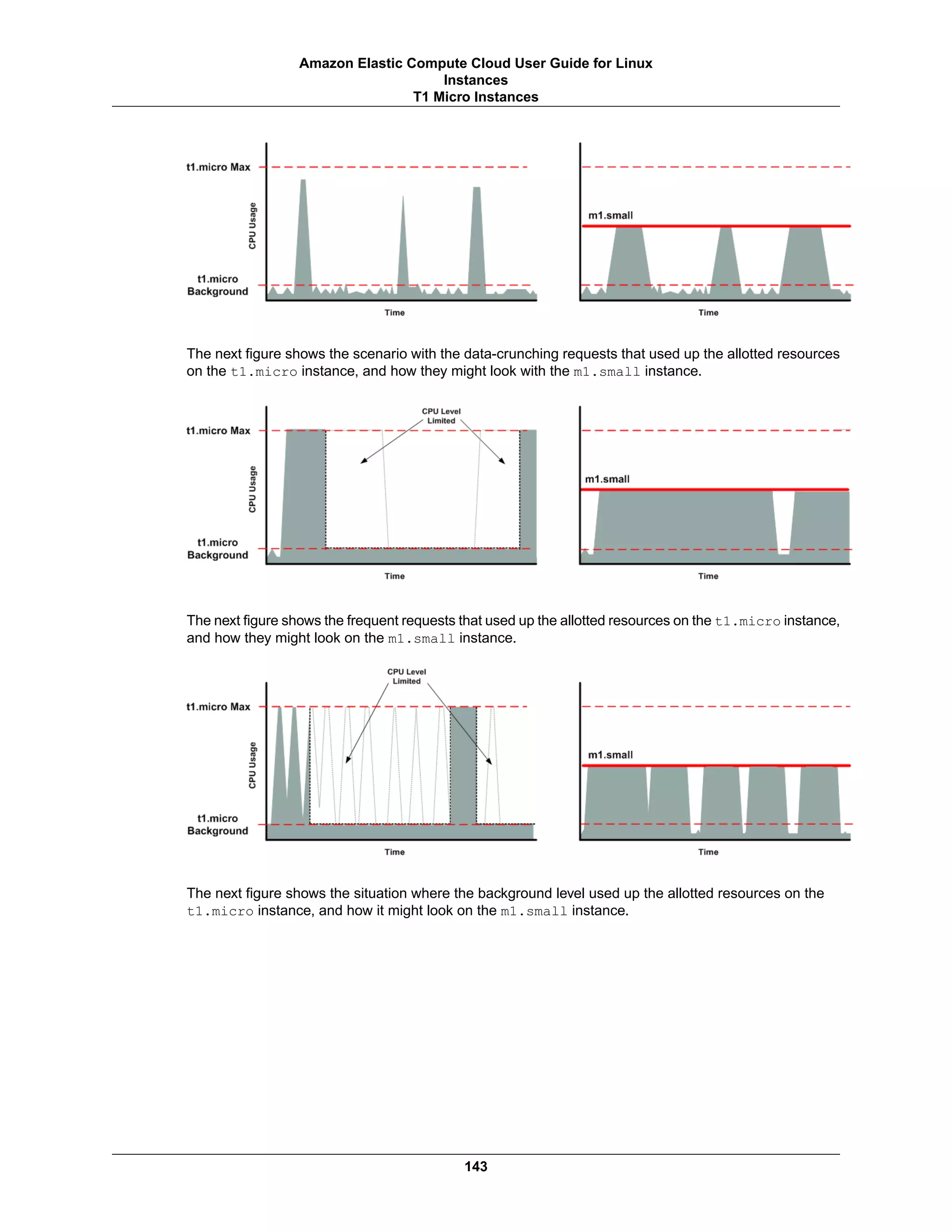 Amazon Elastic Compute Cloud User Guide for Linux
Instances
T1 Micro Instances

t1.micro Max

CPU Usage

t1.micro
Background

Time

m1.small

Time

The next figure shows the scenario with the data-crunching requests that used up the allotted resources on the t1.micro instance, and how they might look with the m1.small instance.

CPU Level
Limited

t1.micro Max

CPU Usage

t1.micro
Background

Time

m1.small

Time

The next figure shows the frequent requests that used up the allotted resources on the t1.micro instance, and how they might look on the m1.small instance.

CPU Level
Limited

t1.micro Max

CPU Usage

t1.micro
Background

Time

m1.small

Time

The next figure shows the situation where the background level used up the allotted resources on the t1.micro instance, and how it might look on the m1.small instance.

143